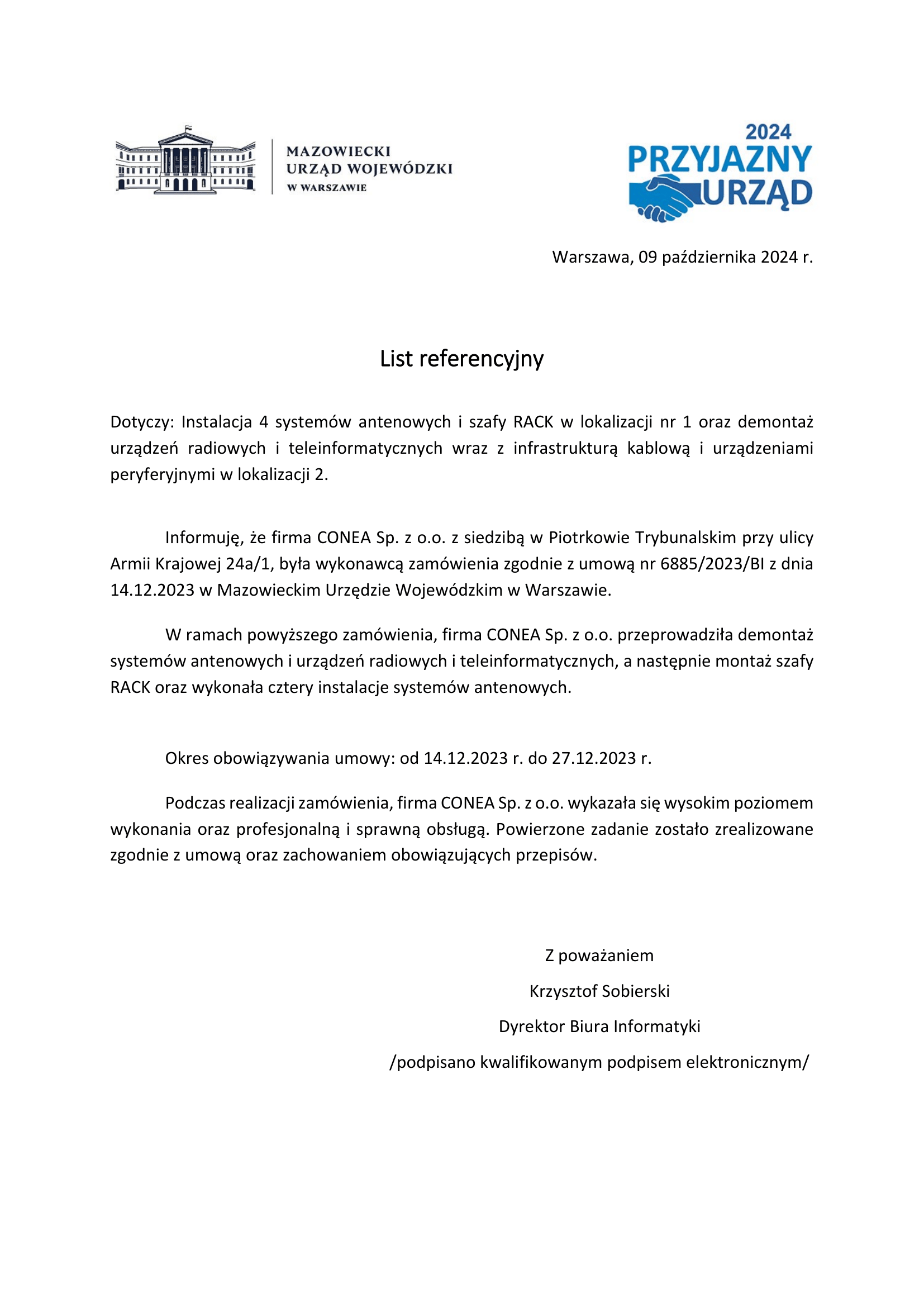 MAZOWIECKI
URZĄD WOJEWÓDZKI
W WARSZAWIE

2024
PRZYJAZNY
URZĄD

Warszawa, 09 października 2024 r.

List referencyjny

Dotyczy: Instalacja 4 systemów antenowych i szafy RACK w lokalizacji nr 1 oraz demontaż urządzeń radiowych i teleinformatycznych wraz z infrastrukturą kablową i urządzeniami peryferyjnymi w lokalizacji 2.

Informuję, że firma CONEA Sp. z o.o. z siedzibą w Piotrkowie Trybunalskim przy ulicy Armii Krajowej 24a/1, była wykonawcą zamówienia zgodnie z umową nr 6885/2023/BI z dnia 14.12.2023 w Mazowieckim Urzędzie Wojewódzkim w Warszawie.

W ramach powyższego zamówienia, firma CONEA Sp. z o.o. przeprowadziła demontaż systemów antenowych i urządzeń radiowych i teleinformatycznych, a następnie montaż szafy RACK oraz wykonała cztery instalacje systemów antenowych.

Okres obowiązywania umowy: od 14.12.2023 r. do 27.12.2023 r.

Podczas realizacji zamówienia, firma CONEA Sp. z o.o. wykazała się wysokim poziomem wykonania oraz profesjonalną i sprawną obsługą. Powierzone zadanie zostało zrealizowane zgodnie z umową oraz zachowaniem obowiązujących przepisów.

Z poważaniem
Krzysztof Sobierski
Dyrektor Biura Informatyki
/podpisano kwalifikowanym podpisem elektronicznym/